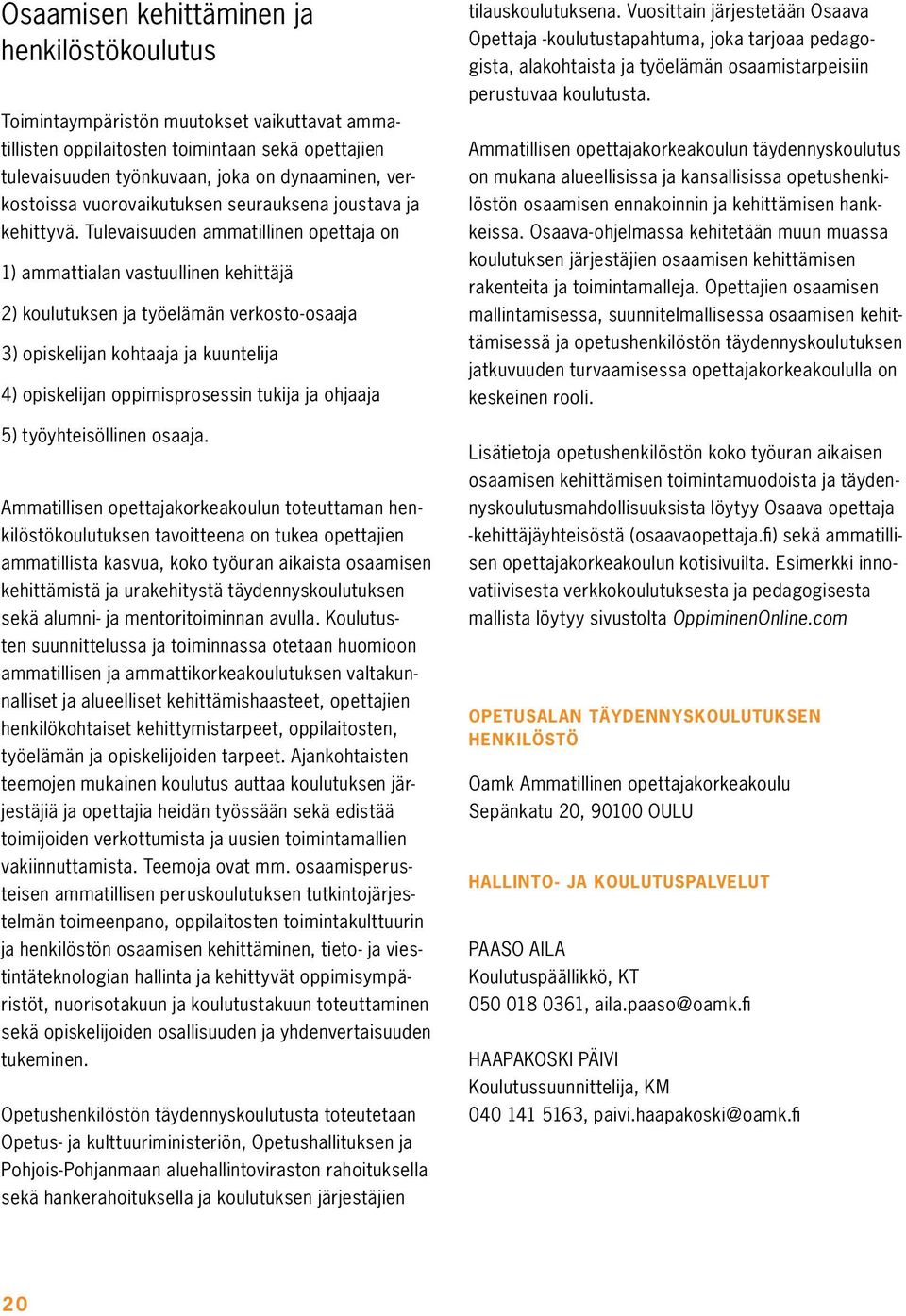 Osaamisen kehittäminen ja henkilöstökoulutus

Toimintaympäristön muutokset vaikuttavat ammatillisten oppilaitosten toimintaan sekä opettajien tulevaisuuden työnkuvaan, joka on dynaaminen, verkostoissa vuorovaikutuksen seurauksena joustava ja kehittyvä. Tulevaisuuden ammatillinen opettaja on

1) ammattialan vastuullinen kehittäjä

2) koulutuksen ja työelämän verkosto-osaaja

3) opiskelijan kohtaaja ja kuuntelija

4) opiskelijan oppimisprosessin tukija ja ohjaaja

5) työyhteisöllinen osaaja.

Ammatillisen opettajakorkeakoulun toteuttaman henkilöstökoulutuksen tavoitteena on tukea opettajien ammatillista kasvua, koko työuran aikaista osaamisen kehittämistä ja urakehitystä täydennyskoulutuksen sekä alumni- ja mentoritoiminnan avulla. Koulutusten suunnittelussa ja toiminnassa otetaan huomioon ammatillisen ja ammattikorkeakoulutuksen valtakunnalliset ja alueelliset kehittämishaasteet, opettajien henkilökohtaiset kehittymistarpeet, oppilaitosten, työelämän ja opiskelijoiden tarpeet. Ajankohtaisten teemojen mukainen koulutus auttaa koulutuksen järjestäjiä ja opettajia heidän työssään sekä edistää toimijoiden verkottumista ja uusien toimintamallien vakiinnuttamista. Teemoja ovat mm. osaamisperusteisen ammatillisen peruskoulutuksen tutkintojärjestelmän toimeenpano, oppilaitosten toimintakulttuurin ja henkilöstön osaamisen kehittäminen, tieto- ja viestintäteknologian hallinta ja kehittyvät oppimisympäristöt, nuorisotakuun ja koulutustakuun toteuttaminen sekä opiskelijoiden osallisuuden ja yhdenvertaisuuden tukeminen.

Opetushenkilöstön täydennyskoulutusta toteutetaan Opetus- ja kulttuuriministeriön, Opetushallituksen ja Pohjois-Pohjanmaan aluehallintoviraston rahoituksella sekä hankerahoituksella ja koulutuksen järjestäjien tilauskoulutuksena. Vuosittain järjestetään Osaava Opettaja -koulutustapahtuma, joka tarjoaa pedagogista, alakohtaista ja työelämän osaamistarpeisiin perustuvaa koulutusta.

Ammatillisen opettajakorkeakoulun täydennyskoulutus on mukana alueellisissa ja kansallisissa opetushenkilöstön osaamisen ennakoinnin ja kehittämisen hankkeissa. Osaava-ohjelmassa kehitetään muun muassa koulutuksen järjestäjien osaamisen kehittämisen rakenteita ja toimintamalleja. Opettajien osaamisen mallintamisessa, suunnitelmallisessa osaamisen kehittämisessä ja opetushenkilöstön täydennyskoulutuksen jatkuvuuden turvaamisessa opettajakorkeakoululla on keskeinen rooli.

Lisätietoja opetushenkilöstön koko työuran aikaisen osaamisen kehittämisen toimintamuodoista ja täydennyskoulutusmahdollisuuksista löytyy Osaava opettaja -kehittäjäyhteisöstä (osaavaopettaja.fi) sekä ammatillisen opettajakorkeakoulun kotisivuilta. Esimerkki innovatiivisesta verkkokoulutuksesta ja pedagogisesta mallista löytyy sivustolta OppiminenOnline.com

OPETUSALAN TÄYDENNYSKOULUTUKSEN HENKILÖSTÖ

Oamk Ammatillinen opettajakorkeakoulu
Sepänkatu 20, 90100 OULU

HALLINTO- JA KOULUTUSPALVELUT

PAASO AILA
Koulutuspäällikkö, KT
050 018 0361, aila.paaso@oamk.fi

HAAPAKOSKI PÄIVI
Koulutussuunnittelija, KM
040 141 5163, paivi.haapakoski@oamk.fi

20